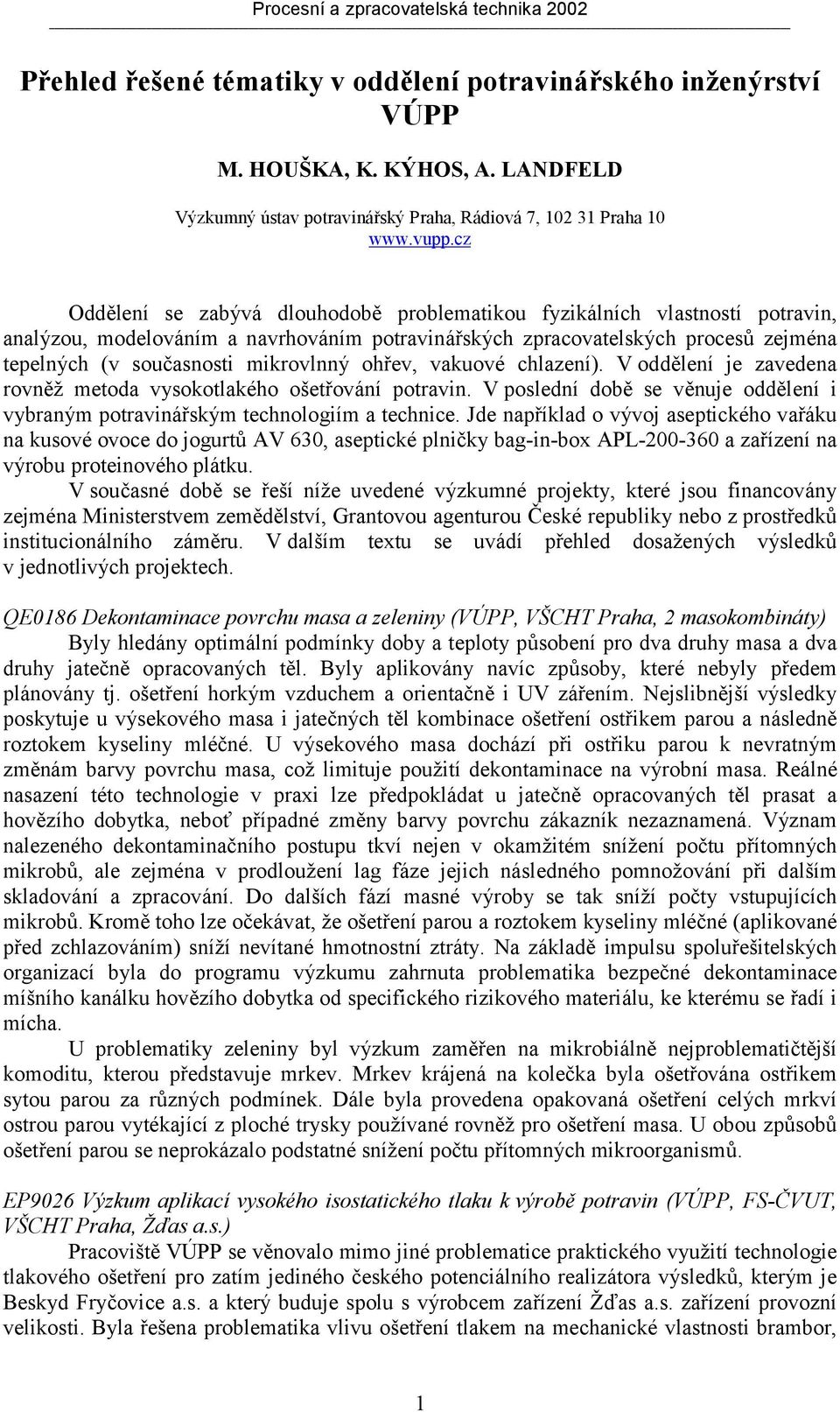 Procesní a zpracovatelská technika 2002

Přehled řešené tématiky v oddělení potravinářského inženýrství VÚPP

M. HOUŠKA, K. KÝHOS, A. LANDFELD

Výzkumný ústav potravinářský Praha, Rádiová 7, 102 31 Praha 10
www.vupp.cz

Oddělení se zabývá dlouhodobě problematikou fyzikálních vlastností potravin, analýzou, modelováním a navrhováním potravinářských zpracovatelských procesů zejména tepelných (v současnosti mikrovlnný ohřev, vakuové chlazení). V oddělení je zavedena rovněž metoda vysokotlakého ošetřování potravin. V poslední době se věnuje oddělení i vybraným potravinářským technologiím a technice. Jde například o vývoj aseptického vařáku na kusové ovoce do jogurtů AV 630, aseptické plničky bag-in-box APL-200-360 a zařízení na výrobu proteinového plátku.

V současné době se řeší níže uvedené výzkumné projekty, které jsou financovány zejména Ministerstvem zemědělství, Grantovou agenturou České republiky nebo z prostředků institucionálního záměru. V dalším textu se uvádí přehled dosažených výsledků v jednotlivých projektech.

QE0186 Dekontaminace povrchu masa a zeleniny (VÚPP, VŠCHT Praha, 2 masokombináty)

Byly hledány optimální podmínky doby a teploty působení pro dva druhy masa a dva druhy jatečně opracovaných těl. Byly aplikovány navíc způsoby, které nebyly předem plánovány tj. ošetření horkým vzduchem a orientačně i UV zářením. Nejslibnější výsledky poskytuje u výsekového masa i jatečných těl kombinace ošetření ostřikem parou a následně roztokem kyseliny mléčné. U výsekového masa dochází při ostřiku parou k nevratným změnám barvy povrchu masa, což limituje použití dekontaminace na výrobní masa. Reálné nasazení této technologie v praxi lze předpokládat u jatečně opracovaných těl prasat a hovězího dobytka, neboť případné změny barvy povrchu zákazník nezaznamená. Význam nalezeného dekontaminačního postupu tkví nejen v okamžitém snížení počtu přítomných mikrobů, ale zejména v prodloužení lag fáze jejich následného pomnožování při dalším skladování a zpracování. Do dalších fází masné výroby se tak sníží počty vstupujících mikrobů. Kromě toho lze očekávat, že ošetření parou a roztokem kyseliny mléčné (aplikované před zchlazováním) sníží nevítané hmotnostní ztráty. Na základě impulsu spoluřešitelských organizací byla do programu výzkumu zahrnuta problematika bezpečné dekontaminace míšního kanálku hovězího dobytka od specifického rizikového materiálu, ke kterému se řadí i mícha.

U problematiky zeleniny byl výzkum zaměřen na mikrobiálně nejproblematičtější komoditu, kterou představuje mrkev. Mrkev krájená na kolečka byla ošetřována ostřikem sytou parou za různých podmínek. Dále byla provedena opakovaná ošetření celých mrkví ostrou parou vytékající z ploché trysky používané rovněž pro ošetření masa. U obou způsobů ošetření parou se neprokázalo podstatné snížení počtu přítomných mikroorganismů.

EP9026 Výzkum aplikací vysokého isostatického tlaku k výrobě potravin (VÚPP, FS-ČVUT, VŠCHT Praha, Žďas a.s.)

Pracoviště VÚPP se věnovalo mimo jiné problematice praktického využití technologie tlakového ošetření pro zatím jediného českého potenciálního realizátora výsledků, kterým je Beskyd Fryčovice a.s. a který buduje spolu s výrobcem zařízení Žďas a.s. zařízení provozní velikosti. Byla řešena problematika vlivu ošetření tlakem na mechanické vlastnosti brambor,

1